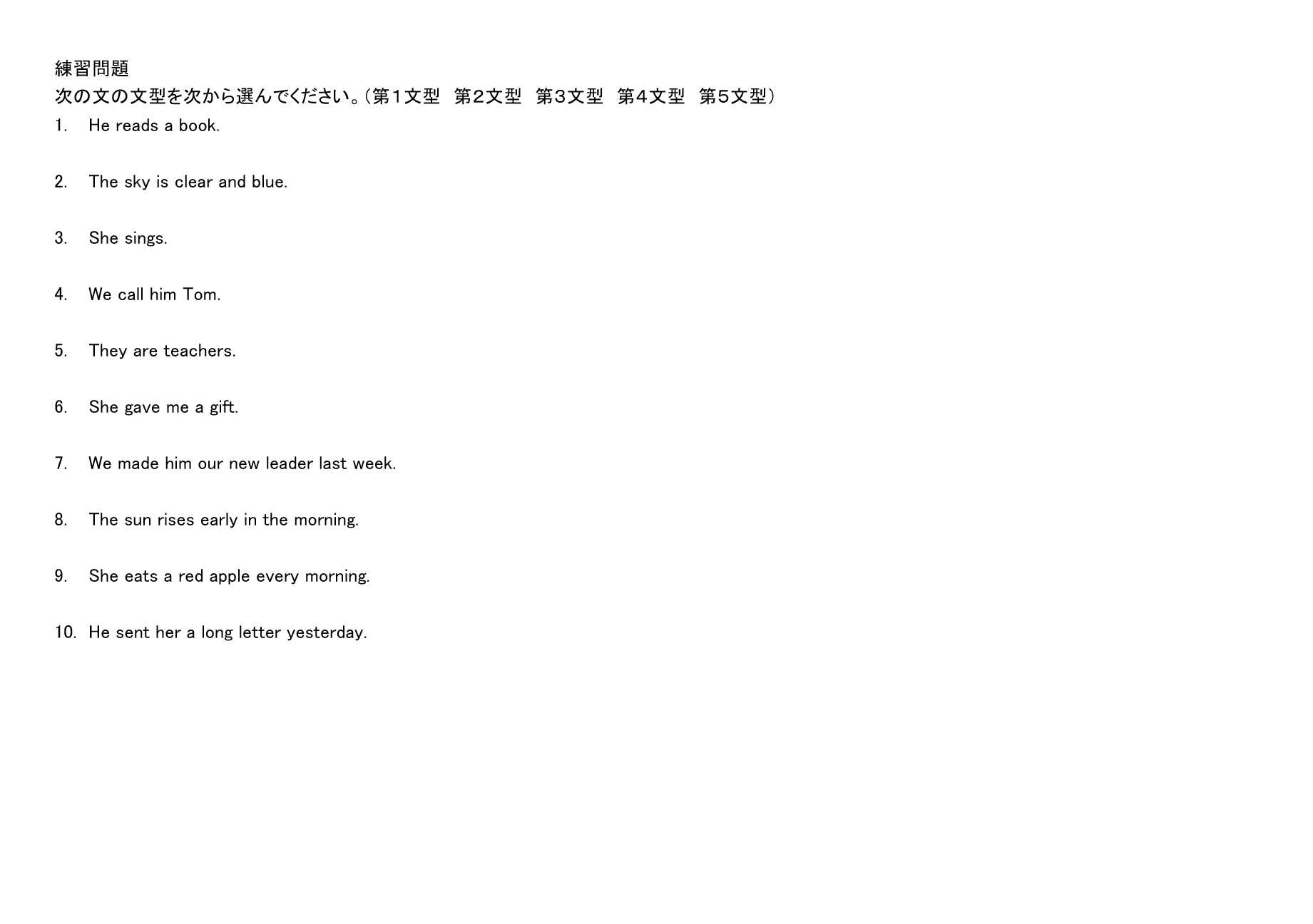 練習問題
次の文の文型を次から選んでください。（第１文型　第2文型　第3文型　第4文型　第5文型）

1. He reads a book.

2. The sky is clear and blue.

3. She sings.

4. We call him Tom.

5. They are teachers.

6. She gave me a gift.

7. We made him our new leader last week.

8. The sun rises early in the morning.

9. She eats a red apple every morning.

10. He sent her a long letter yesterday.